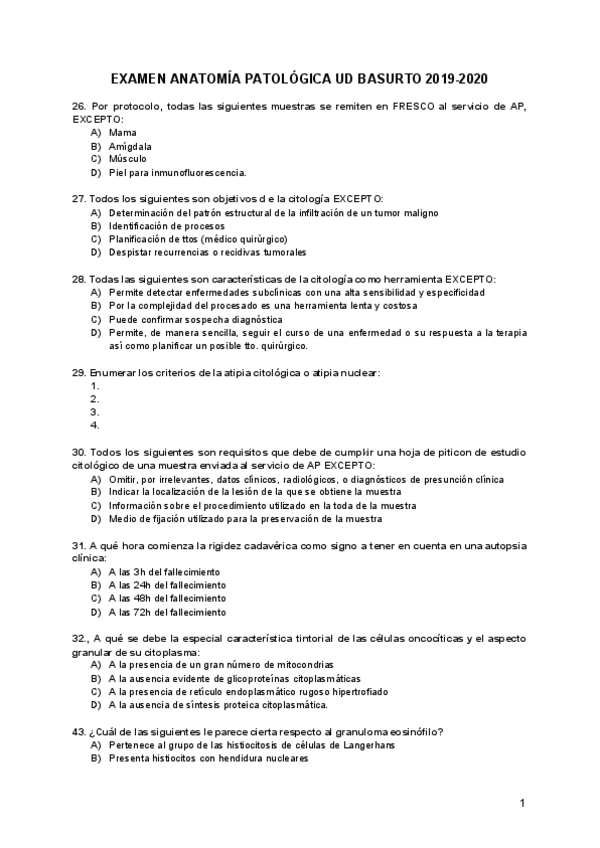 EXAMEN ANATOMÍA PATOLÓGICA UD BASURTO 2019-2020

26. Por protocolo, todas las siguientes muestras se remiten en FRESCO al servicio de AP, EXCEPTO:
A) Mama
B) Amígdala
C) Músculo
D) Piel para inmunofluorescencia.

27. Todos los siguientes son objetivos d e la citología EXCEPTO:
A) Determinación del patrón estructural de la infiltración de un tumor maligno
B) Identificación de procesos
C) Planificación de ttos (médico quirúrgico)
D) Despistar recurrencias o recidivas tumorales

28. Todas las siguientes son características de la citología como herramienta EXCEPTO:
A) Permite detectar enfermedades subclínicas con una alta sensibilidad y especificidad
B) Por la complejidad del procesado es una herramienta lenta y costosa
C) Puede confirmar sospecha diagnóstica
D) Permite, de manera sencilla, seguir el curso de una enfermedad o su respuesta a la terapia así como planificar un posible tto. quirúrgico.

29. Enumerar los criterios de la atipia citológica o atipia nuclear:
1.
2.
3.
4.

30. Todos los siguientes son requisitos que debe de cumplir una hoja de piticon de estudio citológico de una muestra enviada al servicio de AP EXCEPTO:
A) Omitir, por irrelevantes, datos clínicos, radiológicos, o diagnósticos de presunción clínica
B) Indicar la localización de la lesión de la que se obtiene la muestra
C) Información sobre el procedimiento utilizado en la toda de la muestra
D) Medio de fijación utilizado para la preservación de la muestra

31. A qué hora comienza la rigidez cadavérica como signo a tener en cuenta en una autopsia clínica:
A) A las 3h del fallecimiento
B) A las 24h del fallecimiento
C) A las 48h del fallecimiento
D) A las 72h del fallecimiento

32., A qué se debe la especial característica tintorial de las células oncocíticas y el aspecto granular de su citoplasma:
A) A la presencia de un gran número de mitocondrias
B) A la ausencia evidente de glicoproteínas citoplasmáticas
C) A la presencia de retículo endoplasmático rugoso hipertrofiado
D) A la ausencia de síntesis proteica citoplasmática.

43. ¿Cuál de las siguientes le parece cierta respecto al granuloma eosinófilo?
A) Pertenece al grupo de las histiocitosis de células de Langerhans
B) Presenta histiocitos con hendidura nucleares

1